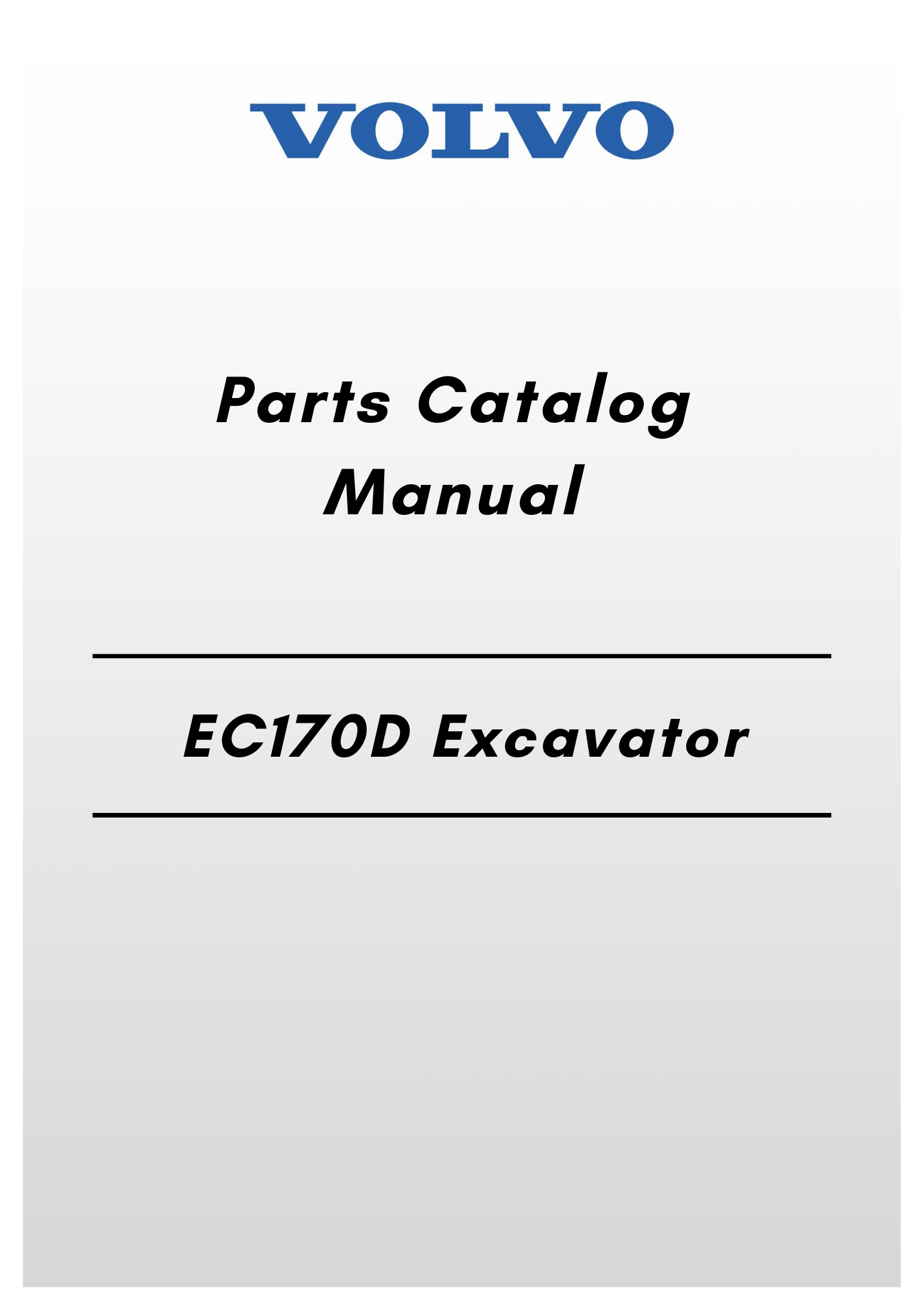 VOLVO

Parts Catalog
Manual

EC170D Excavator